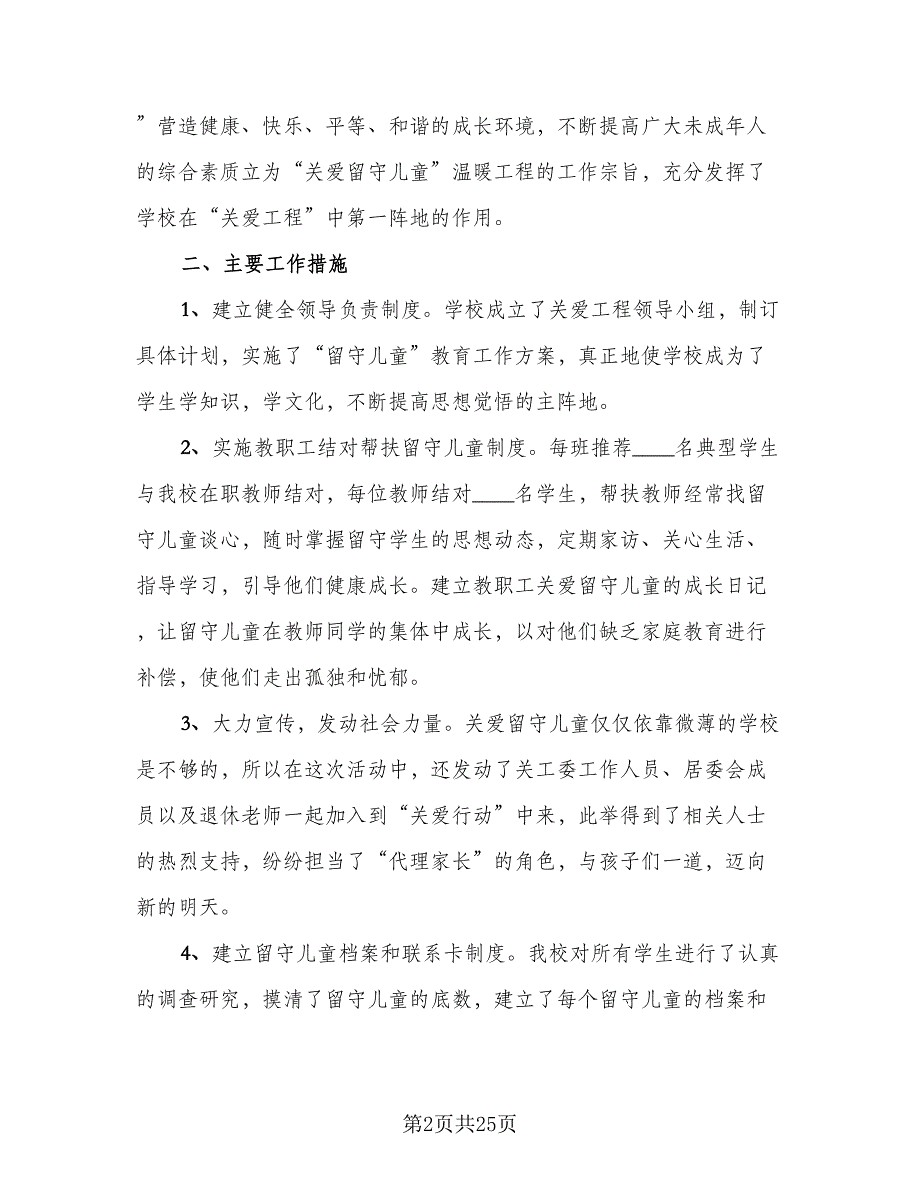 ”营造健康、快乐、平等、和谐的成长环境，不断提高广大未成年人的综合素质立为“关爱留守儿童”温暖工程的工作宗旨，充分发挥了学校在“关爱工程”中第一阵地的作用。

二、主要工作措施

1、建立健全领导负责制度。学校成立了关爱工程领导小组，制订具体计划，实施了“留守儿童”教育工作方案，真正地使学校成为了学生学知识，学文化，不断提高思想觉悟的主阵地。

2、实施教职工结对帮扶留守儿童制度。每班推荐____名典型学生与我校在职教师结对，每位教师结对____名学生，帮扶教师经常找留守儿童谈心，随时掌握留守学生的思想动态，定期家访、关心生活、指导学习，引导他们健康成长。建立教职工关爱留守儿童的成长日记，让留守儿童在教师同学的集体中成长，以对他们缺乏家庭教育进行补偿，使他们走出孤独和忧郁。

3、大力宣传，发动社会力量。关爱留守儿童仅仅依靠微薄的学校是不够的，所以在这次活动中，还发动了关工委工作人员、居委会成员以及退休老师一起加入到“关爱行动”中来，此举得到了相关人士的热烈支持，纷纷担当了“代理家长”的角色，与孩子们一道，迈向新的明天。

4、建立留守儿童档案和联系卡制度。我校对所有学生进行了认真的调查研究，摸清了留守儿童的底数，建立了每个留守儿童的档案和

第2页共25页